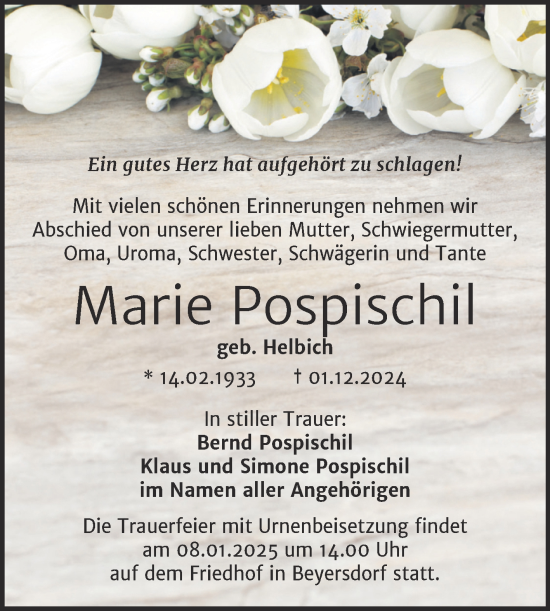 Ein gutes Herz hat aufgehört zu schlagen!

Mit vielen schönen Erinnerungen nehmen wir Abschied von unserer lieben Mutter, Schwiegermutter, Oma, Uroma, Schwester, Schwägerin und Tante

Marie Pospischil

geb. Helbich

* 14.02.1933 † 01.12.2024

In stiller Trauer:
Bernd Pospischil
Klaus und Simone Pospischil
im Namen aller Angehörigen

Die Trauerfeier mit Urnenbeisetzung findet am 08.01.2025 um 14.00 Uhr auf dem Friedhof in Beyersdorf statt.